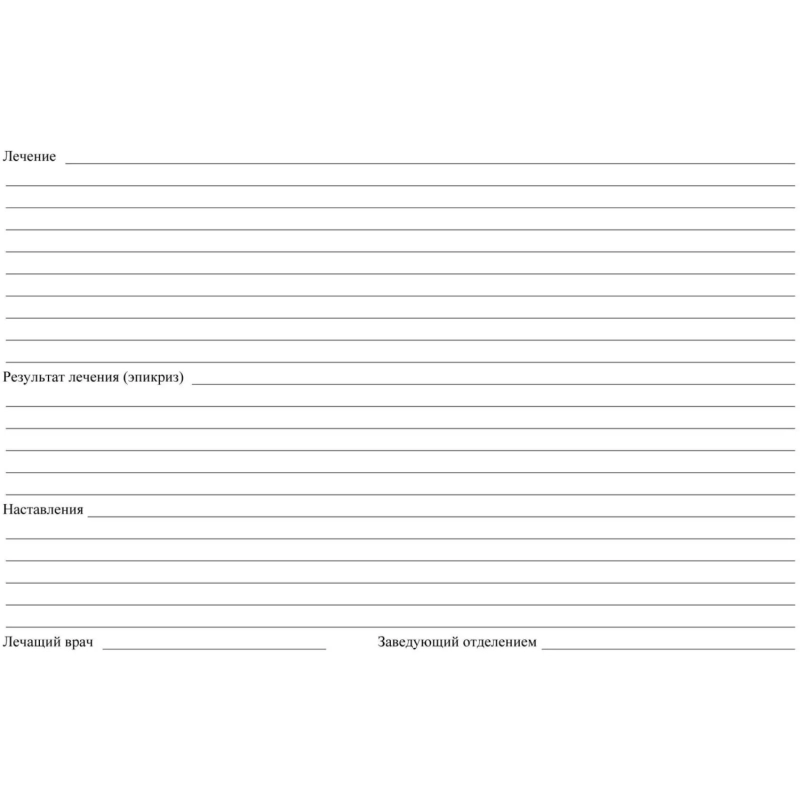 Лечение

Результат лечения (эпикриз)

Наставления

Лечащий врач

Заведующий отделением